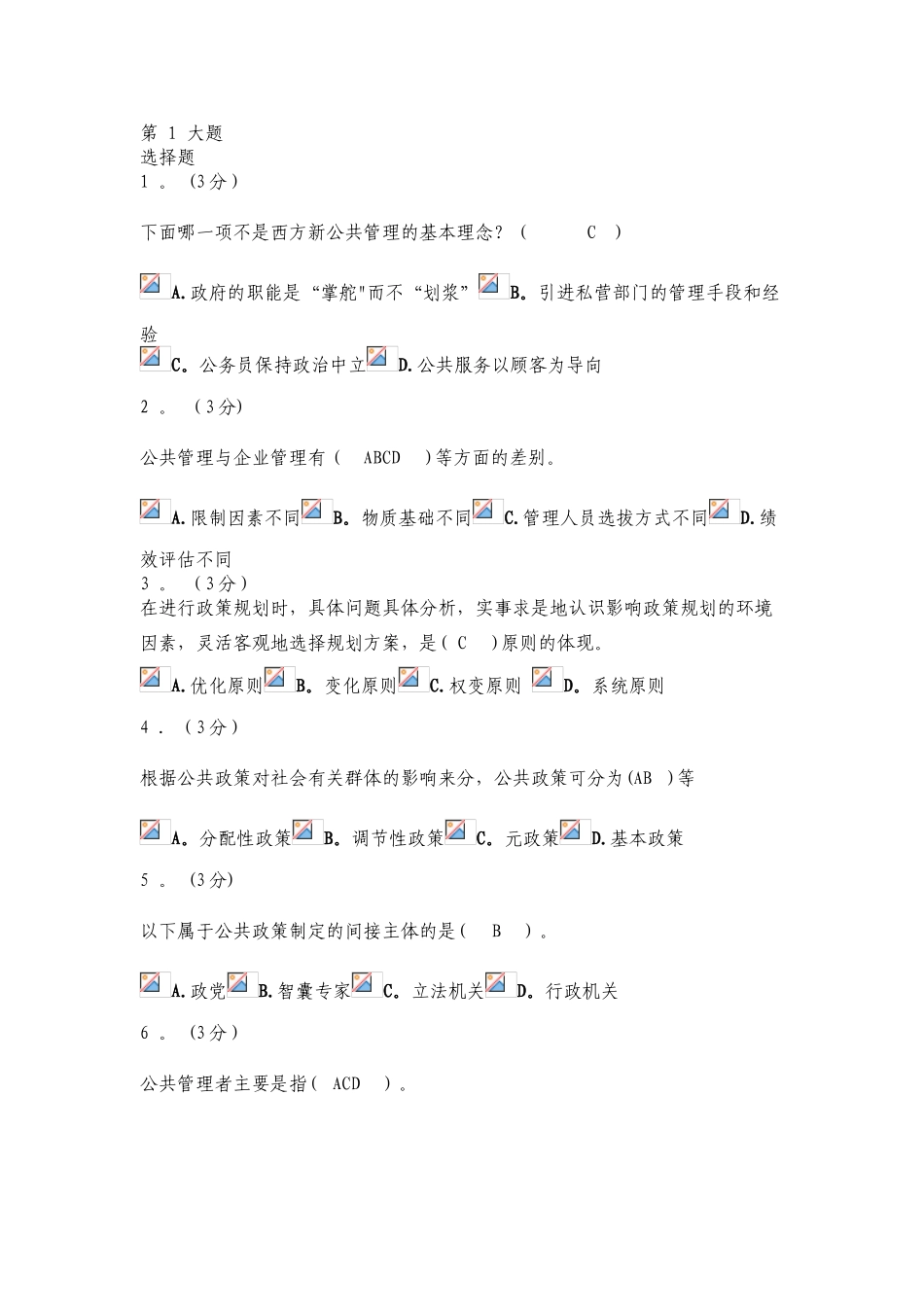 第 1 大题
选择题
1 。 (3分)

下面哪一项不是西方新公共管理的基本理念? ( C )

A.政府的职能是“掌舵"而不“划桨” B。引进私营部门的管理手段和经验
C。公务员保持政治中立 D.公共服务以顾客为导向

2 。 (3分)

公共管理与企业管理有( ABCD )等方面的差别。

A.限制因素不同 B。物质基础不同 C.管理人员选拔方式不同 D.绩效评估不同
3 。 (3分)
在进行政策规划时,具体问题具体分析,实事求是地认识影响政策规划的环境因素,灵活客观地选择规划方案,是( C )原则的体现。
A.优化原则 B。变化原则 C.权变原则 D。系统原则
4 . (3分)

根据公共政策对社会有关群体的影响来分,公共政策可分为(AB )等

A。分配性政策 B。调节性政策 C。元政策 D.基本政策
5 。 (3分)

以下属于公共政策制定的间接主体的是( B )。

A.政党 B.智囊专家 C。立法机关 D。行政机关
6 。 (3分)

公共管理者主要是指( ACD )。